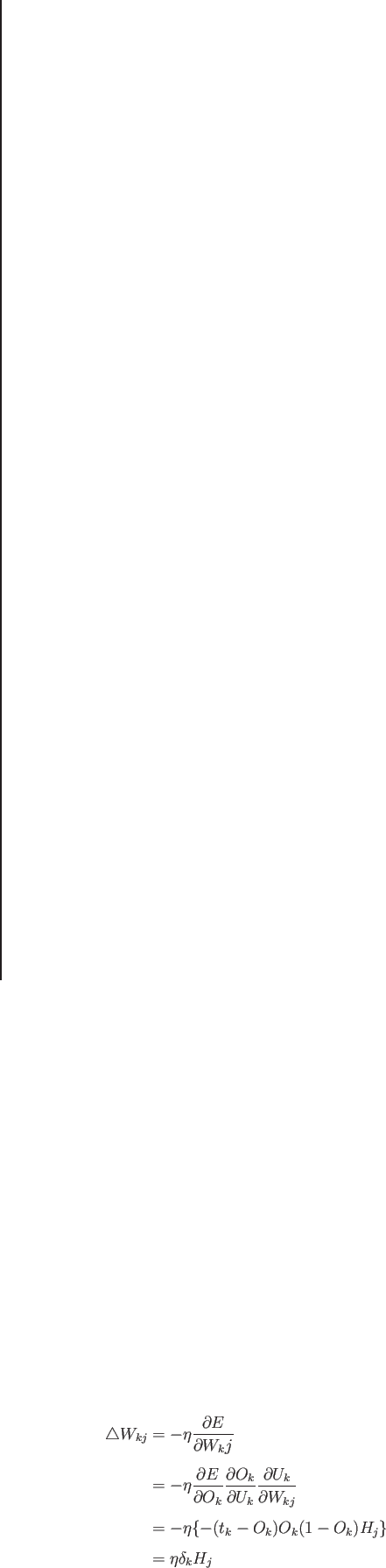 $\triangle W_{kj} = -\eta \frac{\partial E}{\partial W_k j}$

$= -\eta \frac{\partial E}{\partial O_k} \frac{\partial O_k}{\partial U_k} \frac{\partial U_k}{\partial W_{kj}}$

$= -\eta \{-(t_k - O_k) O_k (1 - O_k) H_j\}$

$= \eta \delta_k H_j$